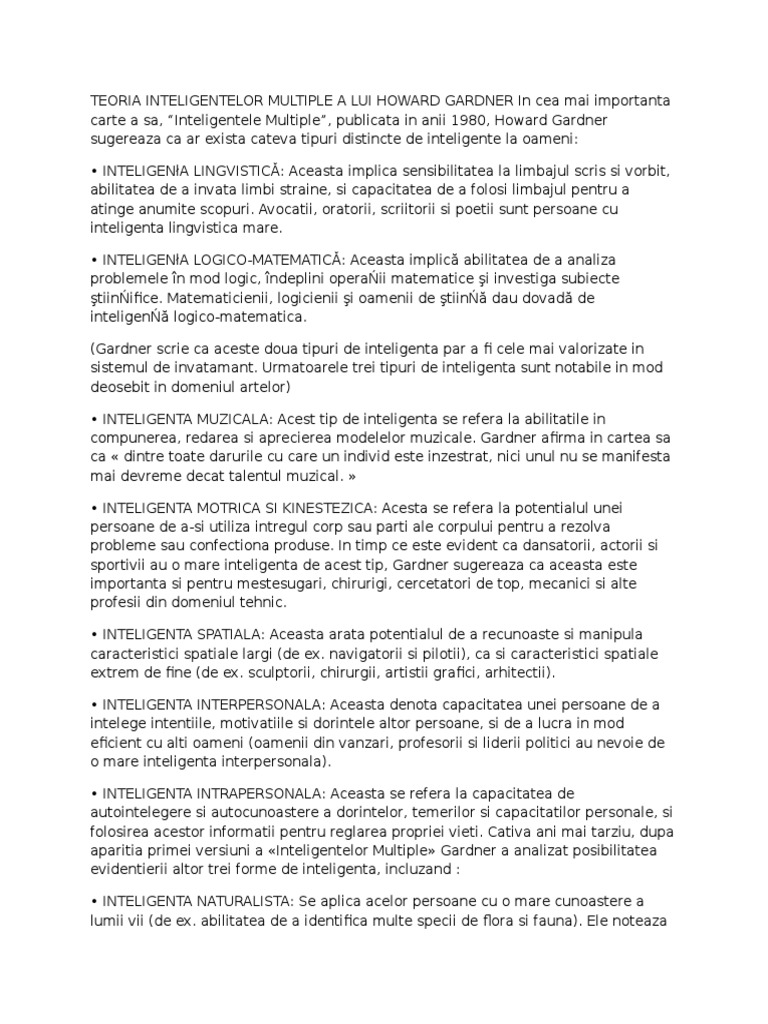 TEORIA INTELIGENTELOR MULTIPLE A LUI HOWARD GARDNER In cea mai importanta carte a sa, “Inteligentele Multiple”, publicata in anii 1980, Howard Gardner sugereaza ca ar exista cateva tipuri distincte de inteligente la oameni:

• INTELIGENłA LINGVISTICĂ: Aceasta implica sensibilitatea la limbajul scris si vorbit, abilitatea de a invata limbi straine, si capacitatea de a folosi limbajul pentru a atinge anumite scopuri. Avocatii, oratorii, scriitorii si poetii sunt persoane cu inteligenta lingvistica mare.

• INTELIGENłA LOGICO-MATEMATICĂ: Aceasta implică abilitatea de a analiza problemele în mod logic, îndeplini operaŃii matematice şi investiga subiecte ştiinŃifice. Matematicienii, logicienii şi oamenii de ştiinŃă dau dovadă de inteligenŃă logico-matematica.

(Gardner scrie ca aceste doua tipuri de inteligenta par a fi cele mai valorizate in sistemul de invatamant. Urmatoarele trei tipuri de inteligenta sunt notabile in mod deosebit in domeniul artelor)

• INTELIGENTA MUZICALA: Acest tip de inteligenta se refera la abilitatile in compunerea, redarea si aprecierea modelelor muzicale. Gardner afirma in cartea sa ca « dintre toate darurile cu care un individ este inzestrat, nici unul nu se manifesta mai devreme decat talentul muzical. »

• INTELIGENTA MOTRICA SI KINESTEZICA: Acesta se refera la potentialul unei persoane de a-si utiliza intregul corp sau parti ale corpului pentru a rezolva probleme sau confectiona produse. In timp ce este evident ca dansatorii, actorii si sportivii au o mare inteligenta de acest tip, Gardner sugereaza ca aceasta este importanta si pentru mestesugari, chirurigi, cercetatori de top, mecanici si alte profesii din domeniul tehnic.

• INTELIGENTA SPATIALA: Aceasta arata potentialul de a recunoaste si manipula caracteristici spatiale largi (de ex. navigatorii si pilotii), ca si caracteristici spatiale extrem de fine (de ex. sculptorii, chirurgii, artistii grafici, arhitectii).

• INTELIGENTA INTERPERSONALA: Aceasta denota capacitatea unei persoane de a intelege intentiile, motivatiile si dorintele altor persoane, si de a lucra in mod eficient cu alti oameni (oamenii din vanzari, profesorii si liderii politici au nevoie de o mare inteligenta interpersonala).

• INTELIGENTA INTRAPERSONALA: Aceasta se refera la capacitatea de autointelegere si autocunoastere a dorintelor, temerilor si capacitatilor personale, si folosirea acestor informatii pentru reglarea propriei vieti. Cativa ani mai tarziu, dupa aparitia primei versiuni a «Inteligentelor Multiple» Gardner a analizat posibilitatea evidentierii altor trei forme de inteligenta, incluzand :

• INTELIGENTA NATURALISTA: Se aplica acelor persoane cu o mare cunoastere a lumii vii (de ex. abilitatea de a identifica multe specii de flora si fauna). Ele noteaza